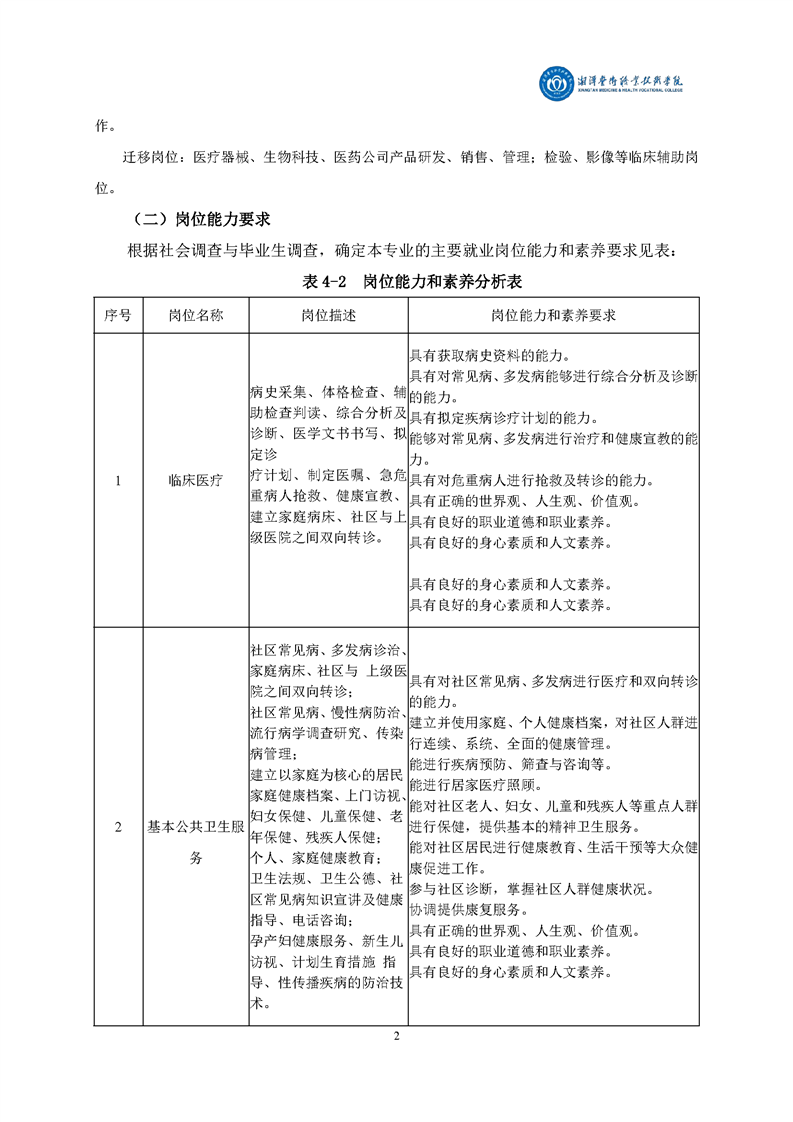 湘潭医卫职业技术学院
XIANGTAN MEDICINE & HEALTH VOCATIONAL COLLEGE

作。

迁移岗位：医疗器械、生物科技、医药公司产品研发、销售、管理；检验、影像等临床辅助岗位。

（二）岗位能力要求

根据社会调查与毕业生调查，确定本专业的主要就业岗位能力和素养要求见表：

表 4-2 岗位能力和素养分析表

| 序号 | 岗位名称 | 岗位描述 | 岗位能力和素养要求 |
|---|---|---|---|
| 1 | 临床医疗 | 病史采集、体格检查、辅助检查判读、综合分析及诊断、医学文书书写、拟定诊疗计划、制定医嘱、急危重病人抢救、健康宣教、建立家庭病床、社区与上级医院之间双向转诊。 | 具有获取病史资料的能力。具有对常见病、多发病能够进行综合分析及诊断的能力。具有拟定疾病诊疗计划的能力。能够对常见病、多发病进行治疗和健康宣教的能力。具有对危重病人进行抢救及转诊的能力。具有正确的世界观、人生观、价值观。具有良好的职业道德和职业素养。具有良好的身心素质和人文素养。具有良好的身心素质和人文素养。具有良好的身心素质和人文素养。 |
| 2 | 基本公共卫生服务 | 社区常见病、多发病诊治、家庭病床、社区与 上级医院之间双向转诊；社区常见病、慢性病防治、流行病学调查研究、传染病管理；建立以家庭为核心的居民家庭健康档案、上门访视、妇女保健、儿童保健、老年保健、残疾人保健；个人、家庭健康教育；卫生法规、卫生公德、社区常见病知识宣讲及健康指导、电话咨询；孕产妇健康服务、新生儿访视、计划生育措施 指导、性传播疾病的防治技术。 | 具有对社区常见病、多发病进行医疗和双向转诊的能力。建立并使用家庭、个人健康档案，对社区人群进行连续、系统、全面的健康管理。能进行疾病预防、筛查与咨询等。能进行居家医疗照顾。能对社区老人、妇女、儿童和残疾人等重点人群进行保健，提供基本的精神卫生服务。能对社区居民进行健康教育、生活干预等大众健康促进工作。参与社区诊断，掌握社区人群健康状况。协调提供康复服务。具有正确的世界观、人生观、价值观。具有良好的职业道德和职业素养。具有良好的身心素质和人文素养。 |

2